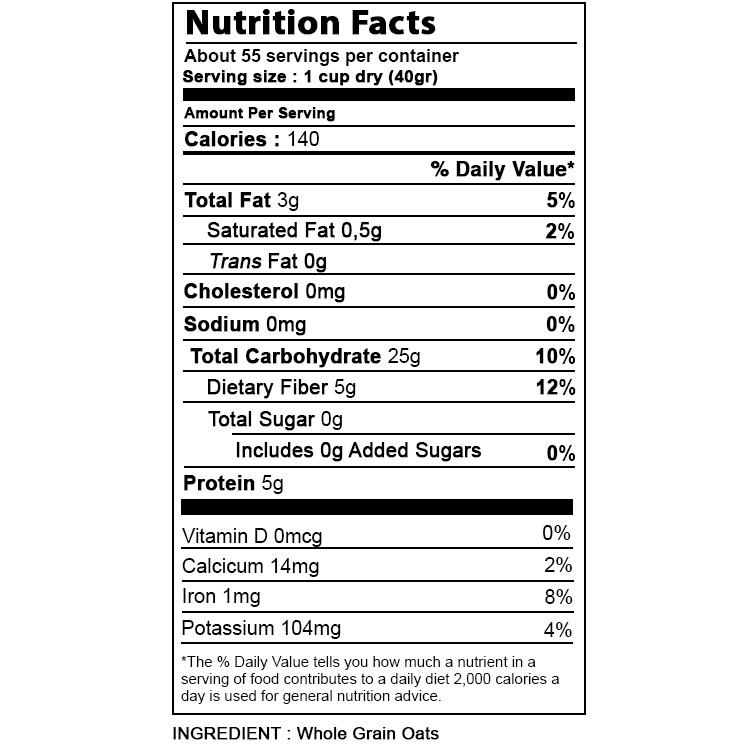 Nutrition Facts

About 55 servings per container
Serving size : 1 cup dry (40gr)

Amount Per Serving
Calories : 140

% Daily Value*

Total Fat 3g 5%
Saturated Fat 0,5g 2%
Trans Fat 0g
Cholesterol 0mg 0%
Sodium 0mg 0%
Total Carbohydrate 25g 10%
Dietary Fiber 5g 12%
Total Sugar 0g
Includes 0g Added Sugars 0%
Protein 5g

Vitamin D 0mcg 0%
Calcicum 14mg 2%
Iron 1mg 8%
Potassium 104mg 4%

*The % Daily Value tells you how much a nutrient in a serving of food contributes to a daily diet 2,000 calories a day is used for general nutrition advice.

INGREDIENT : Whole Grain Oats